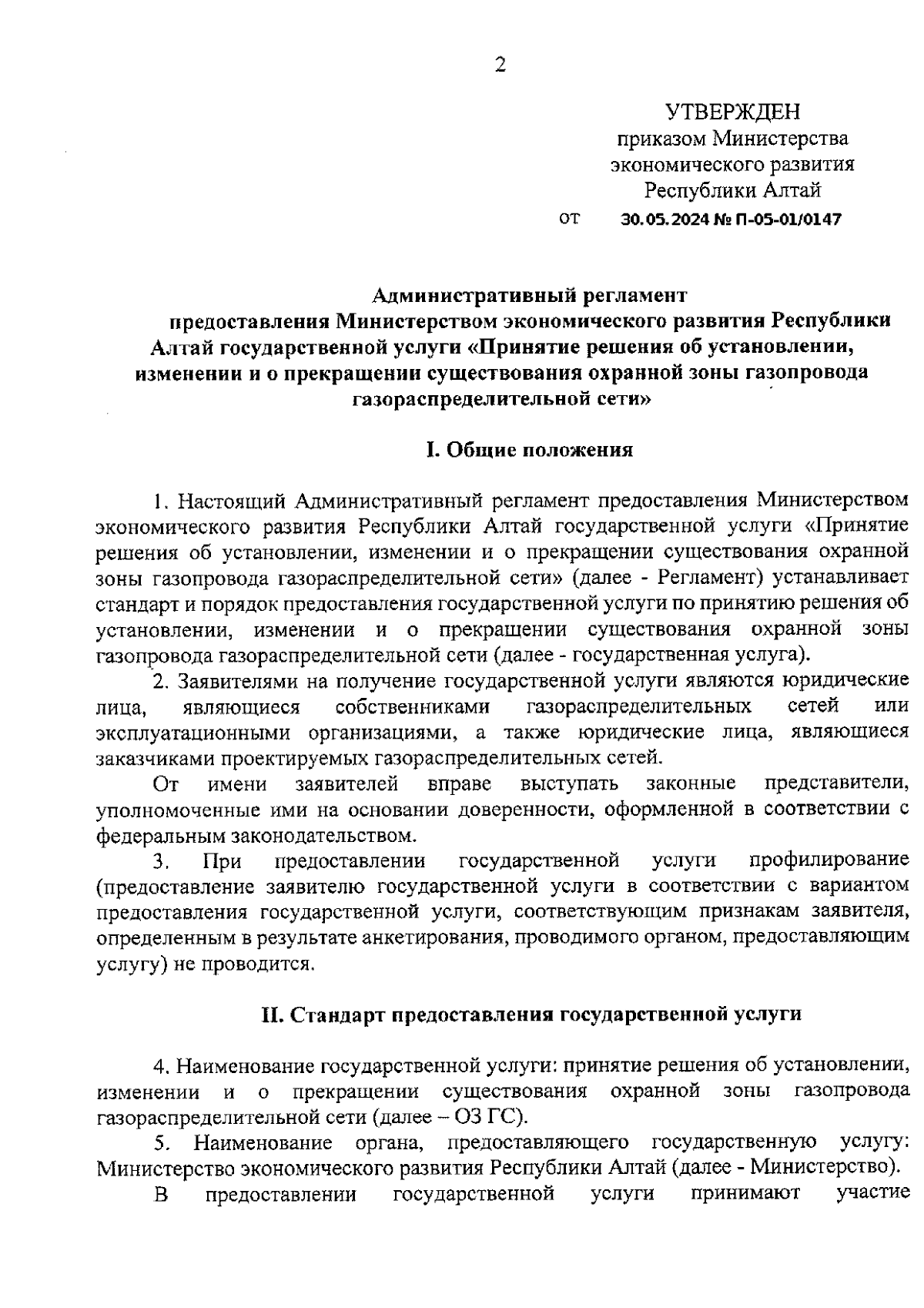 2

УТВЕРЖДЕН
приказом Министерства экономического развития Республики Алтай
от 30.05.2024 № П-05-01/0147

Административный регламент предоставления Министерством экономического развития Республики Алтай государственной услуги «Принятие решения об установлении, изменении и о прекращении существования охранной зоны газопровода газораспределительной сети»

I. Общие положения

1. Настоящий Административный регламент предоставления Министерством экономического развития Республики Алтай государственной услуги «Принятие решения об установлении, изменении и о прекращении существования охранной зоны газопровода газораспределительной сети» (далее - Регламент) устанавливает стандарт и порядок предоставления государственной услуги по принятию решения об установлении, изменении и о прекращении существования охранной зоны газопровода газораспределительной сети (далее - государственная услуга).

2. Заявителями на получение государственной услуги являются юридические лица, являющиеся собственниками газораспределительных сетей или эксплуатационными организациями, а также юридические лица, являющиеся заказчиками проектируемых газораспределительных сетей.

От имени заявителей вправе выступать законные представители, уполномоченные ими на основании доверенности, оформленной в соответствии с федеральным законодательством.

3. При предоставлении государственной услуги профилирование (предоставление заявителю государственной услуги в соответствии с вариантом предоставления государственной услуги, соответствующим признакам заявителя, определенным в результате анкетирования, проводимого органом, предоставляющим услугу) не проводится.

II. Стандарт предоставления государственной услуги

4. Наименование государственной услуги: принятие решения об установлении, изменении и о прекращении существования охранной зоны газопровода газораспределительной сети (далее – ОЗ ГС).

5. Наименование органа, предоставляющего государственную услугу: Министерство экономического развития Республики Алтай (далее - Министерство).

В предоставлении государственной услуги принимают участие